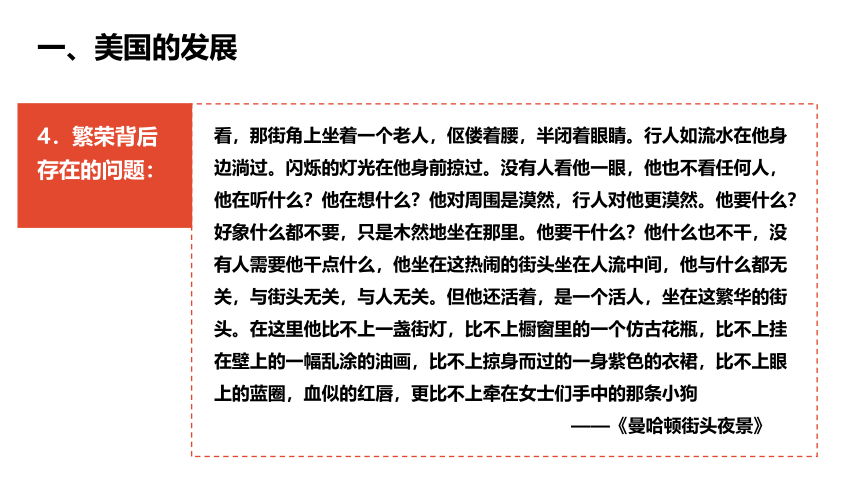 一、美国的发展

4．繁荣背后存在的问题：

看，那街角上坐着一个老人，伛偻着腰，半闭着眼睛。行人如流水在他身边淌过。闪烁的灯光在他身前掠过。没有人看他一眼，他也不看任何人，他在听什么？他在想什么？他对周围是漠然，行人对他更漠然。他要什么？好象什么都不要，只是木然地坐在那里。他要干什么？他什么也不干，没有人需要他干点什么，他坐在这热闹的街头坐在人流中间，他与什么都无关，与街头无关，与人无关。但他还活着，是一个活人，坐在这繁华的街头。在这里他比不上一盏街灯，比不上橱窗里的一个仿古花瓶，比不上挂在壁上的一幅乱涂的油画，比不上掠身而过的一身紫色的衣裙，比不上眼上的蓝圈，血似的红唇，更比不上牵在女士们手中的那条小狗

——《曼哈顿街头夜景》